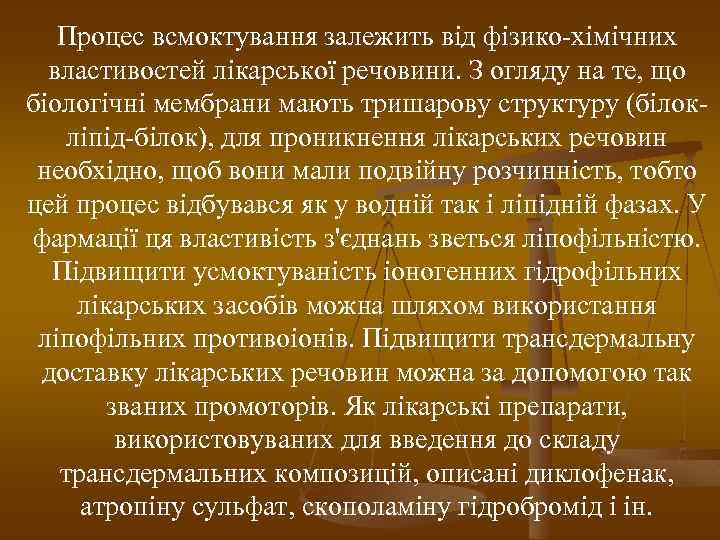 Процес всмоктування залежить від фізико-хімічних властивостей лікарської речовини. З огляду на те, що біологічні мембрани мають тришарову структуру (білок-ліпід-білок), для проникнення лікарських речовин необхідно, щоб вони мали подвійну розчинність, тобто цей процес відбувався як у водній так і ліпідній фазах. У фармації ця властивість з'єднань зветься ліпофільністю. Підвищити усмоктуваність іоногенних гідрофільних лікарських засобів можна шляхом використання ліпофільних противоіонів. Підвищити трансдермальну доставку лікарських речовин можна за допомогою так званих промоторів. Як лікарські препарати, використовуваних для введення до складу трансдермальних композицій, описані диклофенак, атропіну сульфат, скополаміну гідробромід і ін.